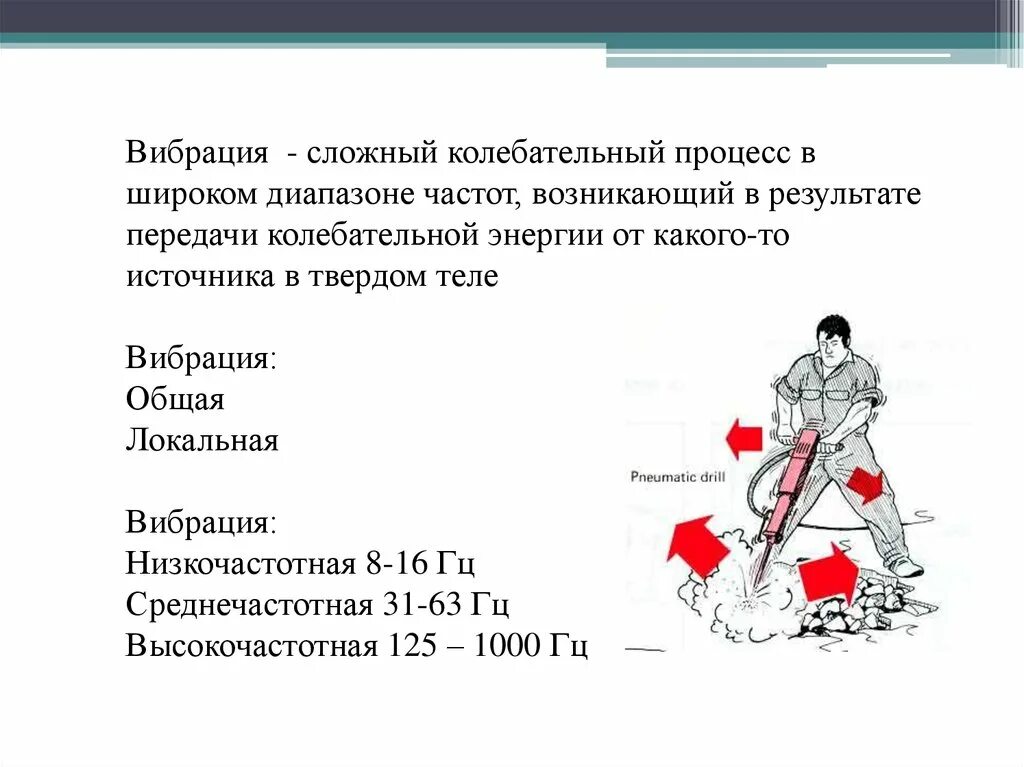 Вибрация - сложный колебательный процесс в широком диапазоне частот, возникающий в результате передачи колебательной энергии от какого-то источника в твердом теле

Вибрация:
Общая
Локальная

Вибрация:
Низкочастотная 8-16 Гц
Среднечастотная 31-63 Гц
Высокочастотная 125 – 1000 Гц

Pneumatic drill